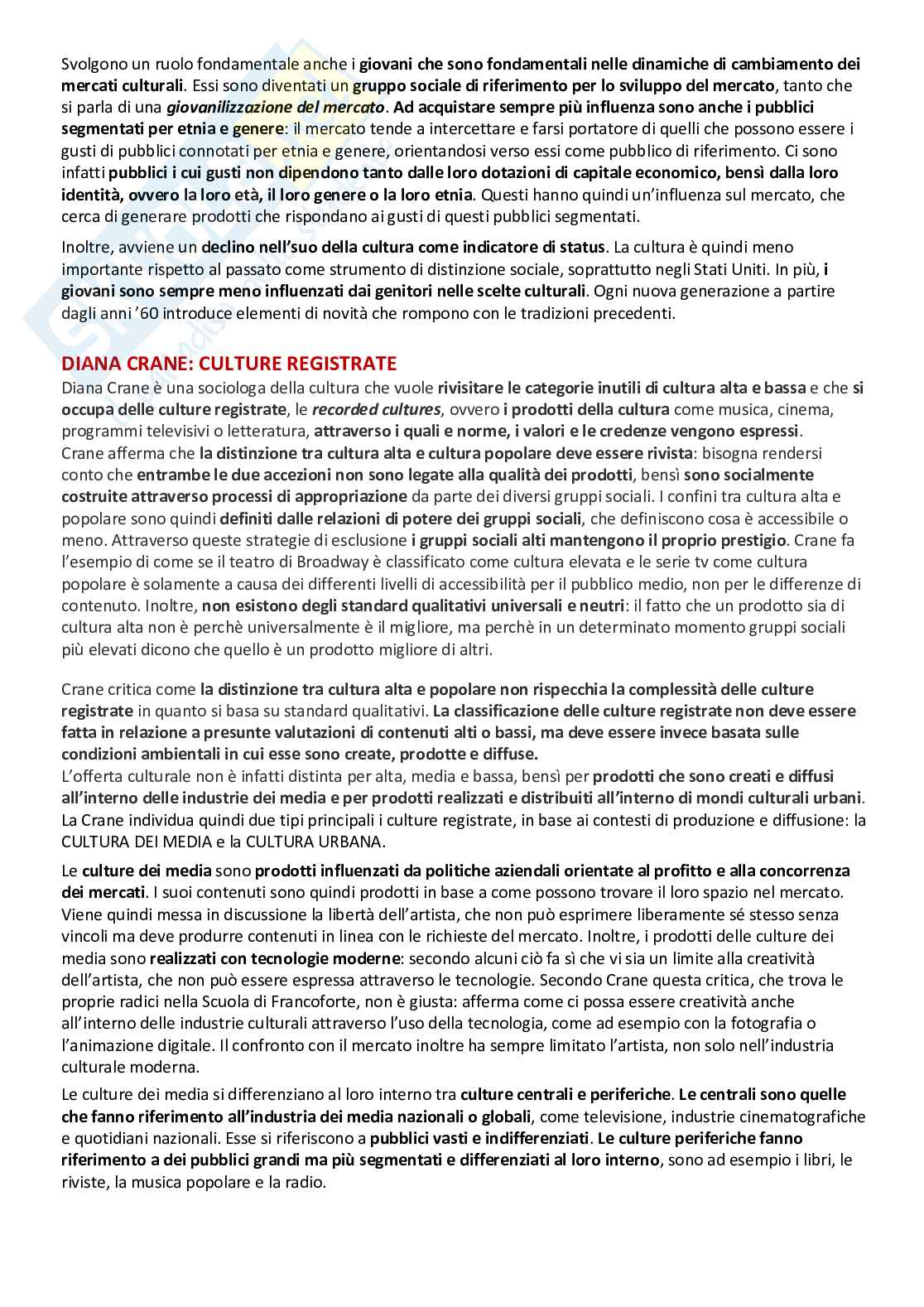 Svolgono un ruolo fondamentale anche i giovani che sono fondamentali nelle dinamiche di cambiamento dei mercati culturali. Essi sono diventati un gruppo sociale di riferimento per lo sviluppo del mercato, tanto che si parla di una giovanilizzazione del mercato. Ad acquistare sempre più influenza sono anche i pubblici segmentati per etnia e genere: il mercato tende a intercettare e farsi portatore di quelli che possono essere i gusti di pubblici connotati per etnia e genere, orientandosi verso essi come pubblico di riferimento. Ci sono infatti pubblici i cui gusti non dipendono tanto dalle loro dotazioni di capitale economico, bensì dalla loro identità, ovvero la loro età, il loro genere o la loro etnia. Questi hanno quindi un'influenza sul mercato, che cerca di generare prodotti che rispondano ai gusti di questi pubblici segmentati.

Inoltre, avviene un declino nell'suo della cultura come indicatore di status. La cultura è quindi meno importante rispetto al passato come strumento di distinzione sociale, soprattutto negli Stati Uniti. In più, i giovani sono sempre meno influenzati dai genitori nelle scelte culturali. Ogni nuova generazione a partire dagli anni '60 introduce elementi di novità che rompono con le tradizioni precedenti.

DIANA CRANE: CULTURE REGISTRATE
Diana Crane è una sociologa della cultura che vuole rivisitare le categorie inutili di cultura alta e bassa e che si occupa delle culture registrate, le recorded cultures, ovvero i prodotti della cultura come musica, cinema, programmi televisivi o letteratura, attraverso i quali e norme, i valori e le credenze vengono espressi.
Crane afferma che la distinzione tra cultura alta e cultura popolare deve essere rivista: bisogna rendersi conto che entrambe le due accezioni non sono legate alla qualità dei prodotti, bensì sono socialmente costruite attraverso processi di appropriazione da parte dei diversi gruppi sociali. I confini tra cultura alta e popolare sono quindi definiti dalle relazioni di potere dei gruppi sociali, che definiscono cosa è accessibile o meno. Attraverso queste strategie di esclusione i gruppi sociali alti mantengono il proprio prestigio. Crane fa l'esempio di come se il teatro di Broadway è classificato come cultura elevata e le serie tv come cultura popolare è solamente a causa dei differenti livelli di accessibilità per il pubblico medio, non per le differenze di contenuto. Inoltre, non esistono degli standard qualitativi universali e neutri: il fatto che un prodotto sia di cultura alta non è perchè universalmente è il migliore, ma perchè in un determinato momento gruppi sociali più elevati dicono che quello è un prodotto migliore di altri.

Crane critica come la distinzione tra cultura alta e popolare non rispecchia la complessità delle culture registrate in quanto si basa su standard qualitativi. La classificazione delle culture registrate non deve essere fatta in relazione a presunte valutazioni di contenuti alti o bassi, ma deve essere invece basata sulle condizioni ambientali in cui esse sono create, prodotte e diffuse.
L'offerta culturale non è infatti distinta per alta, media e bassa, bensì per prodotti che sono creati e diffusi all'interno delle industrie dei media e per prodotti realizzati e distribuiti all'interno di mondi culturali urbani. La Crane individua quindi due tipi principali i culture registrate, in base ai contesti di produzione e diffusione: la CULTURA DEI MEDIA e la CULTURA URBANA.

Le culture dei media sono prodotti influenzati da politiche aziendali orientate al profitto e alla concorrenza dei mercati. I suoi contenuti sono quindi prodotti in base a come possono trovare il loro spazio nel mercato. Viene quindi messa in discussione la libertà dell'artista, che non può esprimere liberamente sé stesso senza vincoli ma deve produrre contenuti in linea con le richieste del mercato. Inoltre, i prodotti delle culture dei media sono realizzati con tecnologie moderne: secondo alcuni ciò fa sì che vi sia un limite alla creatività dell'artista, che non può essere espressa attraverso le tecnologie. Secondo Crane questa critica, che trova le proprie radici nella Scuola di Francoforte, non è giusta: afferma come ci possa essere creatività anche all'interno delle industrie culturali attraverso l'uso della tecnologia, come ad esempio con la fotografia o l'animazione digitale. Il confronto con il mercato inoltre ha sempre limitato l'artista, non solo nell'industria culturale moderna.

Le culture dei media si differenziano al loro interno tra culture centrali e periferiche. Le centrali sono quelle che fanno riferimento all'industria dei media nazionali o globali, come televisione, industrie cinematografiche e quotidiani nazionali. Esse si riferiscono a pubblici vasti e indifferenziati. Le culture periferiche fanno riferimento a dei pubblici grandi ma più segmentati e differenziati al loro interno, sono ad esempio i libri, le riviste, la musica popolare e la radio.